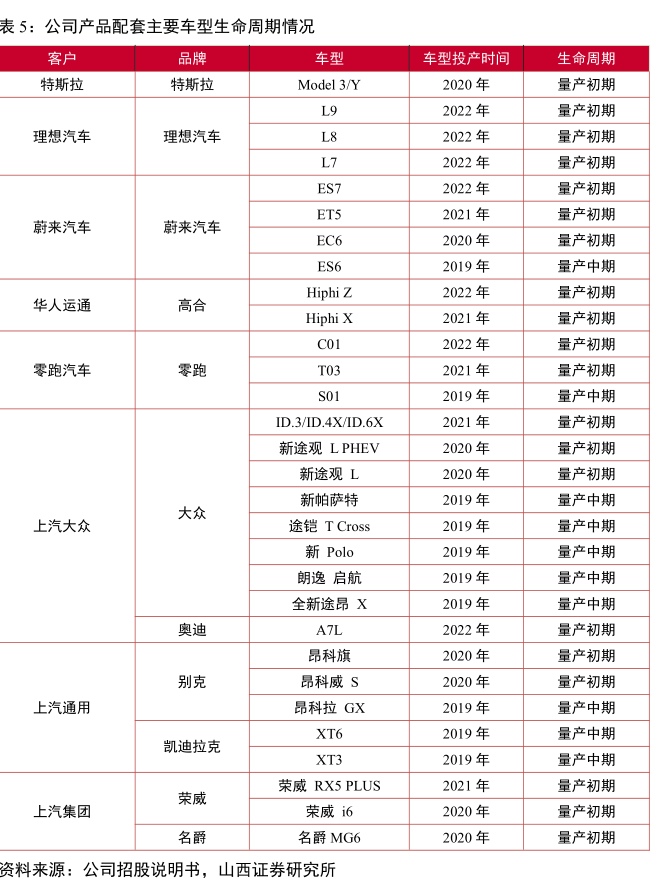 表 5：公司产品配套主要车型生命周期情况

| 客户 | 品牌 | 车型 | 车型投产时间 | 生命周期 |
|---|---|---|---|---|
| 特斯拉 | 特斯拉 | Model 3/Y | 2020 年 | 量产初期 |
| 理想汽车 | 理想汽车 | L9 | 2022 年 | 量产初期 |
| | | L8 | 2022 年 | 量产初期 |
| | | L7 | 2022 年 | 量产初期 |
| 蔚来汽车 | 蔚来汽车 | ES7 | 2022 年 | 量产初期 |
| | | ET5 | 2021 年 | 量产初期 |
| | | EC6 | 2020 年 | 量产初期 |
| | | ES6 | 2019 年 | 量产中期 |
| 华人运通 | 高合 | Hiphi Z | 2022 年 | 量产初期 |
| | | Hiphi X | 2021 年 | 量产初期 |
| 零跑汽车 | 零跑 | C01 | 2022 年 | 量产初期 |
| | | T03 | 2021 年 | 量产初期 |
| | | S01 | 2019 年 | 量产中期 |
| 上汽大众 | 大众 | ID.3/ID.4X/ID.6X | 2021 年 | 量产初期 |
| | | 新途观 L PHEV | 2020 年 | 量产初期 |
| | | 新途观 L | 2020 年 | 量产初期 |
| | | 新帕萨特 | 2019 年 | 量产中期 |
| | | 途铠 T Cross | 2019 年 | 量产中期 |
| | | 新 Polo | 2019 年 | 量产中期 |
| | | 朗逸 启航 | 2019 年 | 量产中期 |
| | | 全新途昂 X | 2019 年 | 量产中期 |
| | 奥迪 | A7L | 2022 年 | 量产初期 |
| 上汽通用 | 别克 | 昂科旗 | 2020 年 | 量产初期 |
| | | 昂科威 S | 2020 年 | 量产初期 |
| | | 昂科拉 GX | 2019 年 | 量产中期 |
| | 凯迪拉克 | XT6 | 2019 年 | 量产中期 |
| | | XT3 | 2019 年 | 量产中期 |
| 上汽集团 | 荣威 | 荣威 RX5 PLUS | 2021 年 | 量产初期 |
| | | 荣威 i6 | 2020 年 | 量产初期 |
| | 名爵 | 名爵 MG6 | 2020 年 | 量产初期 |

资料来源：公司招股说明书，山西证券研究所